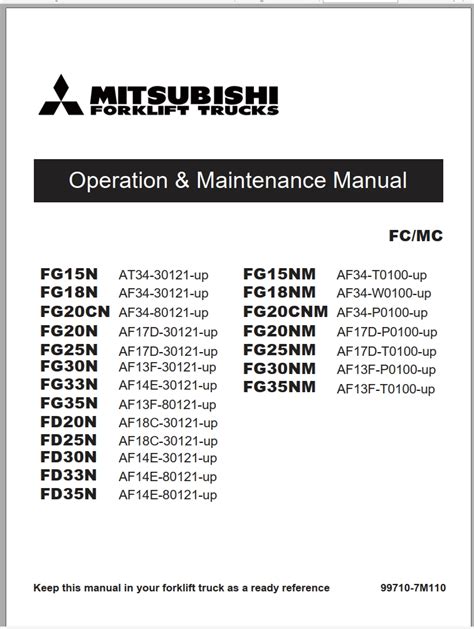 MITSUBISHI
FORKLIFT TRUCKS

Operation & Maintenance Manual

FC/MC

FG15N AT34-30121-up
FG18N AF34-30121-up
FG20CN AF34-80121-up
FG20N AF17D-30121-up
FG25N AF17D-30121-up
FG30N AF13F-30121-up
FG33N AF14E-30121-up
FG35N AF13F-80121-up
FD20N AF18C-30121-up
FD25N AF18C-30121-up
FD30N AF14E-30121-up
FD33N AF14E-80121-up
FD35N AF14E-80121-up

FG15NM AF34-T0100-up
FG18NM AF34-W0100-up
FG20CNM AF34-P0100-up
FG20NM AF17D-P0100-up
FG25NM AF17D-T0100-up
FG30NM AF13F-P0100-up
FG35NM AF13F-T0100-up

Keep this manual in your forklift truck as a ready reference

99710-7M110